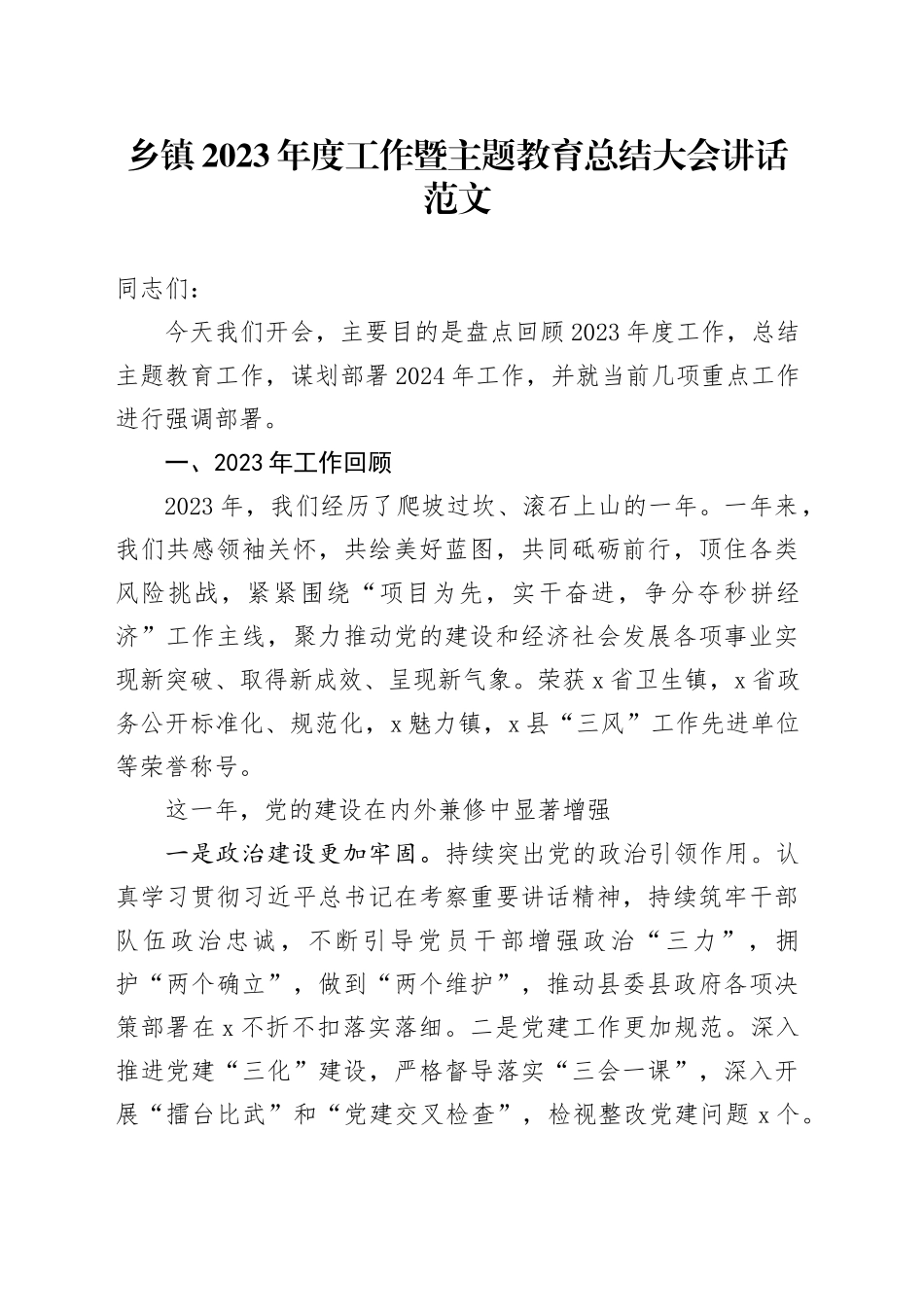 乡镇2023年度工作暨主题教育总结大会讲话范文

同志们：

今天我们开会，主要目的是盘点回顾2023年度工作，总结主题教育工作，谋划部署2024年工作，并就当前几项重点工作进行强调部署。

一、2023年工作回顾

2023年，我们经历了爬坡过坎、滚石上山的一年。一年来，我们共感领袖关怀，共绘美好蓝图，共同砥砺前行，顶住各类风险挑战，紧紧围绕“项目为先，实干奋进，争分夺秒拼经济”工作主线，聚力推动党的建设和经济社会发展各项事业实现新突破、取得新成效、呈现新气象。荣获x省卫生镇，x省政务公开标准化、规范化，x魅力镇，x县“三风”工作先进单位等荣誉称号。

这一年，党的建设在内外兼修中显著增强

一是政治建设更加牢固。持续突出党的政治引领作用。认真学习贯彻习近平总书记在考察重要讲话精神，持续筑牢干部队伍政治忠诚，不断引导党员干部增强政治“三力”，拥护“两个确立”，做到“两个维护”，推动县委县政府各项决策部署在x不折不扣落实落细。二是党建工作更加规范。深入推进党建“三化”建设，严格督导落实“三会一课”，深入开展“擂台比武”和“党建交叉检查”，检视整改党建问题x个。